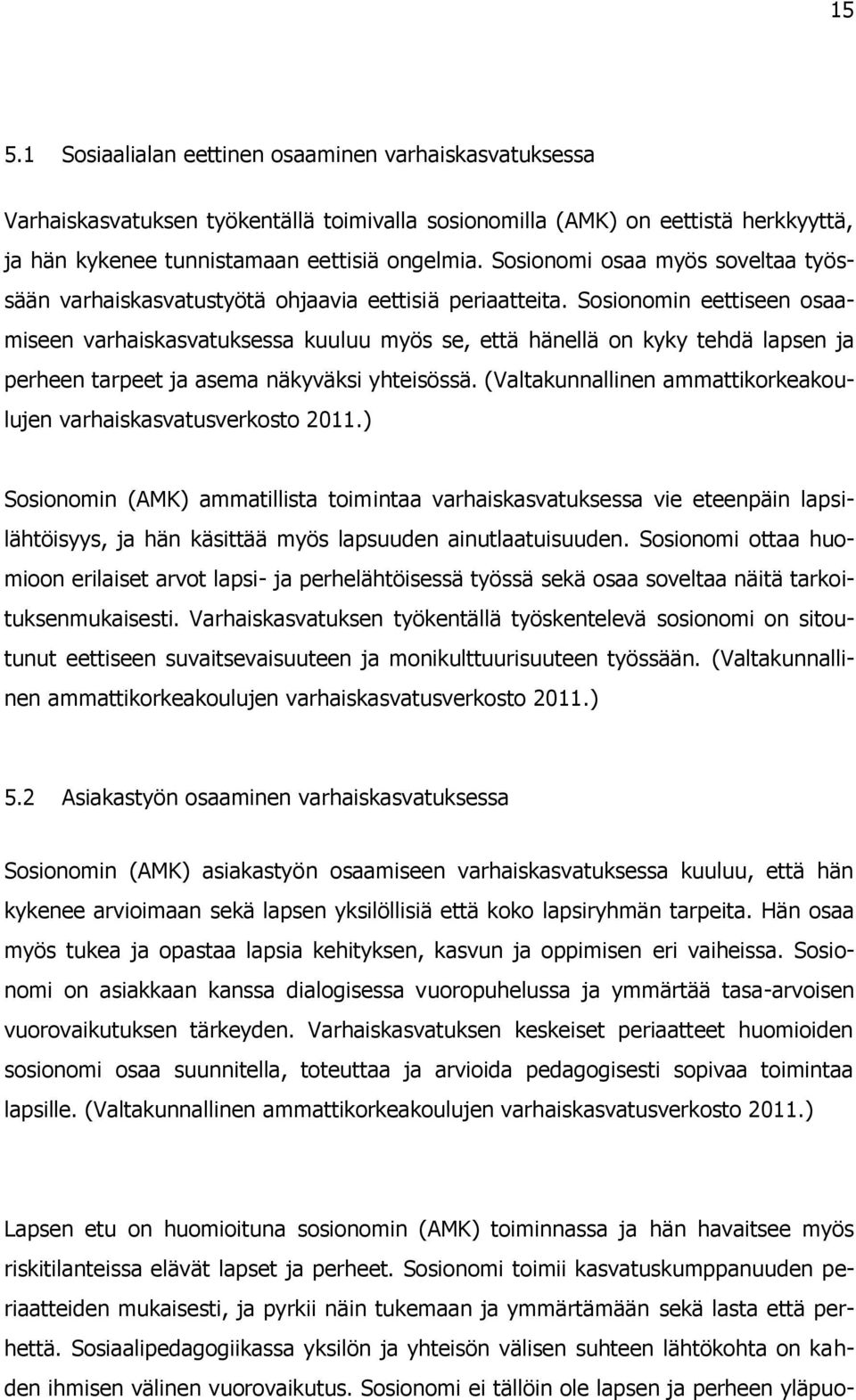 15

5.1 Sosiaalialan eettinen osaaminen varhaiskasvatuksessa

Varhaiskasvatuksen työkentällä toimivalla sosionomilla (AMK) on eettistä herkkyyttä, ja hän kykenee tunnistamaan eettisiä ongelmia. Sosionomi osaa myös soveltaa työssään varhaiskasvatustyötä ohjaavia eettisiä periaatteita. Sosionomin eettiseen osaamiseen varhaiskasvatuksessa kuuluu myös se, että hänellä on kyky tehdä lapsen ja perheen tarpeet ja asema näkyväksi yhteisössä. (Valtakunnallinen ammattikorkeakoulujen varhaiskasvatusverkosto 2011.)

Sosionomin (AMK) ammatillista toimintaa varhaiskasvatuksessa vie eteenpäin lapsilähtöisyys, ja hän käsittää myös lapsuuden ainutlaatuisuuden. Sosionomi ottaa huomioon erilaiset arvot lapsi- ja perhelähtöisessä työssä sekä osaa soveltaa näitä tarkoituksenmukaisesti. Varhaiskasvatuksen työkentällä työskentelevä sosionomi on sitoutunut eettiseen suvaitsevaisuuteen ja monikulttuurisuuteen työssään. (Valtakunnallinen ammattikorkeakoulujen varhaiskasvatusverkosto 2011.)

5.2 Asiakastyön osaaminen varhaiskasvatuksessa

Sosionomin (AMK) asiakastyön osaamiseen varhaiskasvatuksessa kuuluu, että hän kykenee arvioimaan sekä lapsen yksilöllisiä että koko lapsiryhmän tarpeita. Hän osaa myös tukea ja opastaa lapsia kehityksen, kasvun ja oppimisen eri vaiheissa. Sosionomi on asiakkaan kanssa dialogisessa vuoropuhelussa ja ymmärtää tasa-arvoisen vuorovaikutuksen tärkeyden. Varhaiskasvatuksen keskeiset periaatteet huomioiden sosionomi osaa suunnitella, toteuttaa ja arvioida pedagogisesti sopivaa toimintaa lapsille. (Valtakunnallinen ammattikorkeakoulujen varhaiskasvatusverkosto 2011.)

Lapsen etu on huomioituna sosionomin (AMK) toiminnassa ja hän havaitsee myös riskitilanteissa elävät lapset ja perheet. Sosionomi toimii kasvatuskumppanuuden periaatteiden mukaisesti, ja pyrkii näin tukemaan ja ymmärtämään sekä lasta että perhettä. Sosiaalipedagogiikassa yksilön ja yhteisön välisen suhteen lähtökohta on kahden ihmisen välinen vuorovaikutus. Sosionomi ei tällöin ole lapsen ja perheen yläpuo-